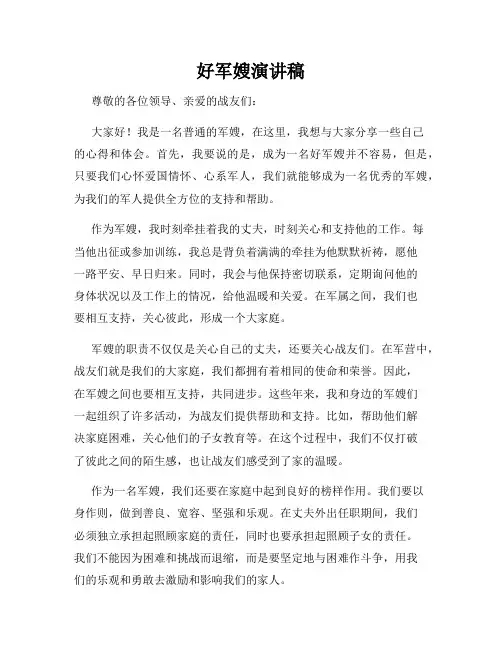 好军嫂演讲稿

尊敬的各位领导、亲爱的战友们：

大家好！我是一名普通的军嫂，在这里，我想与大家分享一些自己的心得和体会。首先，我要说的是，成为一名好军嫂并不容易，但是，只要我们心怀爱国情怀、心系军人，我们就能够成为一名优秀的军嫂，为我们的军人提供全方位的支持和帮助。

作为军嫂，我时刻牵挂着我的丈夫，时刻关心和支持他的工作。每当他出征或参加训练，我总是背负着满满的牵挂为他默默祈祷，愿他一路平安、早日归来。同时，我会与他保持密切联系，定期询问他的身体状况以及工作上的情况，给他温暖和关爱。在军属之间，我们也要相互支持，关心彼此，形成一个大家庭。

军嫂的职责不仅仅是关心自己的丈夫，还要关心战友们。在军营中，战友们就是我们的大家庭，我们都拥有着相同的使命和荣誉。因此，在军嫂之间也要相互支持，共同进步。这些年来，我和身边的军嫂们一起组织了许多活动，为战友们提供帮助和支持。比如，帮助他们解决家庭困难，关心他们的子女教育等。在这个过程中，我们不仅打破了彼此之间的陌生感，也让战友们感受到了家的温暖。

作为一名军嫂，我们还要在家庭中起到良好的榜样作用。我们要以身作则，做到善良、宽容、坚强和乐观。在丈夫外出任职期间，我们必须独立承担起照顾家庭的责任，同时也要承担起照顾子女的责任。我们不能因为困难和挑战而退缩，而是要坚定地与困难作斗争，用我们的乐观和勇敢去激励和影响我们的家人。